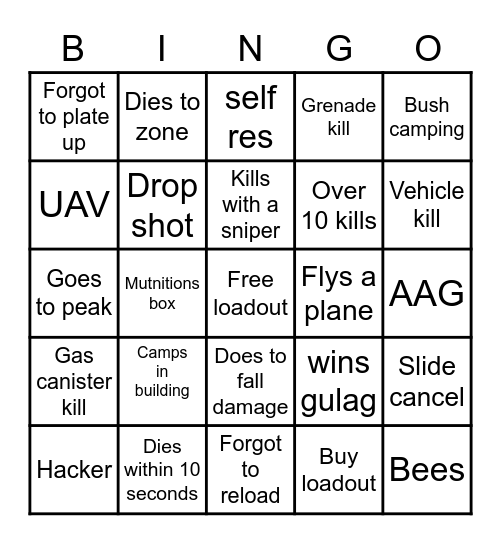 | B | I | N | G | O |
|---|---|---|---|---|
| Forgot to plate up | Dies to zone | self res | Grenade kill | Bush camping |
| UAV | Drop shot | Kills with a sniper | Over 10 kills | Vehicle kill |
| Goes to peak | Mutnitions box | Free loadout | Flys a plane | AAG |
| Gas canister kill | Camps in building | Does to fall damage | wins gulag | Slide cancel |
| Hacker | Dies within 10 seconds | Forgot to reload | Buy loadout | Bees |